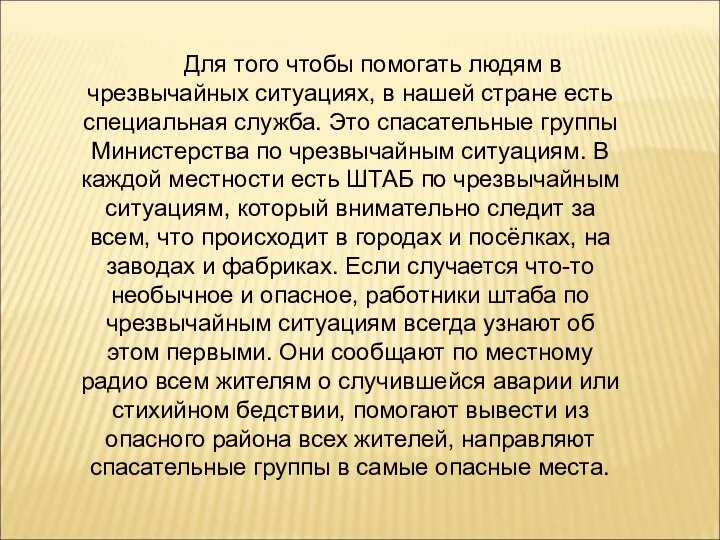 Для того чтобы помогать людям в чрезвычайных ситуациях, в нашей стране есть специальная служба. Это спасательные группы Министерства по чрезвычайным ситуациям. В каждой местности есть ШТАБ по чрезвычайным ситуациям, который внимательно следит за всем, что происходит в городах и посёлках, на заводах и фабриках. Если случается что-то необычное и опасное, работники штаба по чрезвычайным ситуациям всегда узнают об этом первыми. Они сообщают по местному радио всем жителям о случившейся аварии или стихийном бедствии, помогают вывести из опасного района всех жителей, направляют спасательные группы в самые опасные места.